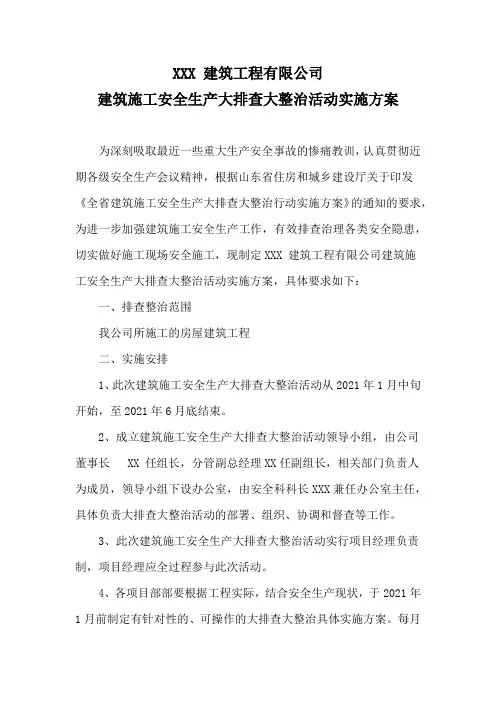 XXX 建筑工程有限公司
建筑施工安全生产大排查大整治活动实施方案

为深刻吸取最近一些重大生产安全事故的惨痛教训，认真贯彻近期各级安全生产会议精神，根据山东省住房和城乡建设厅关于印发《全省建筑施工安全生产大排查大整治行动实施方案》的通知的要求，为进一步加强建筑施工安全生产工作，有效排查治理各类安全隐患，切实做好施工现场安全施工，现制定 XXX 建筑工程有限公司建筑施工安全生产大排查大整治活动实施方案，具体要求如下：

一、排查整治范围

我公司所施工的房屋建筑工程

二、实施安排

1、此次建筑施工安全生产大排查大整治活动从 2021 年 1 月中旬开始，至 2021 年 6 月底结束。

2、成立建筑施工安全生产大排查大整治活动领导小组，由公司董事长 XX 任组长，分管副总经理 XX 任副组长，相关部门负责人为成员，领导小组下设办公室，由安全科科长 XXX 兼任办公室主任，具体负责大排查大整治活动的部署、组织、协调和督查等工作。

3、此次建筑施工安全生产大排查大整治活动实行项目经理负责制，项目经理应全过程参与此次活动。

4、各项目部都要根据工程实际，结合安全生产现状，于 2021 年 1 月前制定有针对性的、可操作的大排查大整治具体实施方案。每月